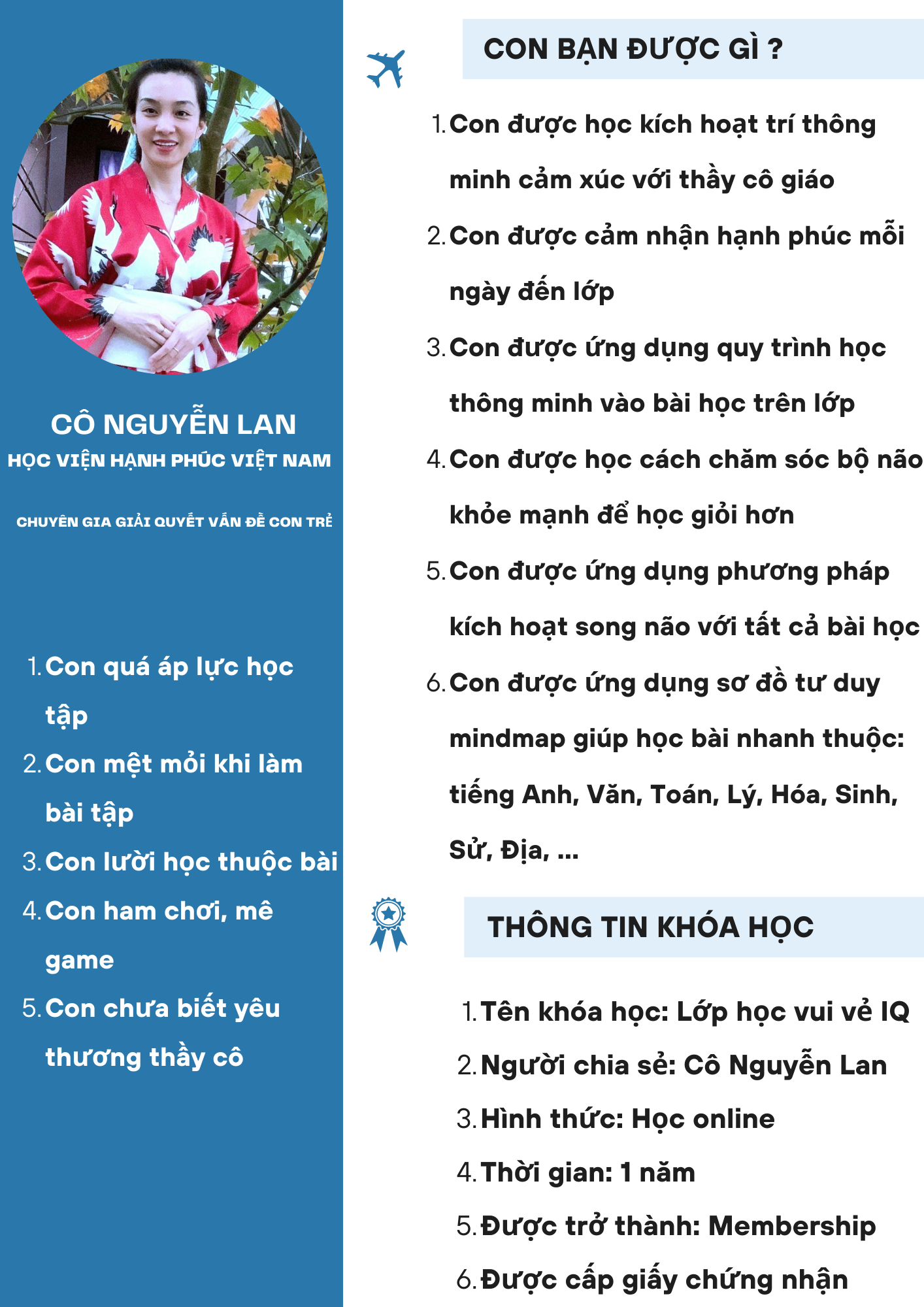 CÔ NGUYỄN LAN
HỌC VIỆN HẠNH PHÚC VIỆT NAM

CHUYÊN GIA GIẢI QUYẾT VẤN ĐỀ CON TRẺ

1. Con quá áp lực học tập
2. Con mệt mỏi khi làm bài tập
3. Con lười học thuộc bài
4. Con ham chơi, mê game
5. Con chưa biết yêu thương thầy cô

CON BẠN ĐƯỢC GÌ ?

1. Con được học kích hoạt trí thông minh cảm xúc với thầy cô giáo
2. Con được cảm nhận hạnh phúc mỗi ngày đến lớp
3. Con được ứng dụng quy trình học thông minh vào bài học trên lớp
4. Con được học cách chăm sóc bộ não khỏe mạnh để học giỏi hơn
5. Con được ứng dụng phương pháp kích hoạt song não với tất cả bài học
6. Con được ứng dụng sơ đồ tư duy mindmap giúp học bài nhanh thuộc: tiếng Anh, Văn, Toán, Lý, Hóa, Sinh, Sử, Địa, ...

THÔNG TIN KHÓA HỌC

1. Tên khóa học: Lớp học vui vẻ IQ
2. Người chia sẻ: Cô Nguyễn Lan
3. Hình thức: Học online
4. Thời gian: 1 năm
5. Được trở thành: Membership
6. Được cấp giấy chứng nhận